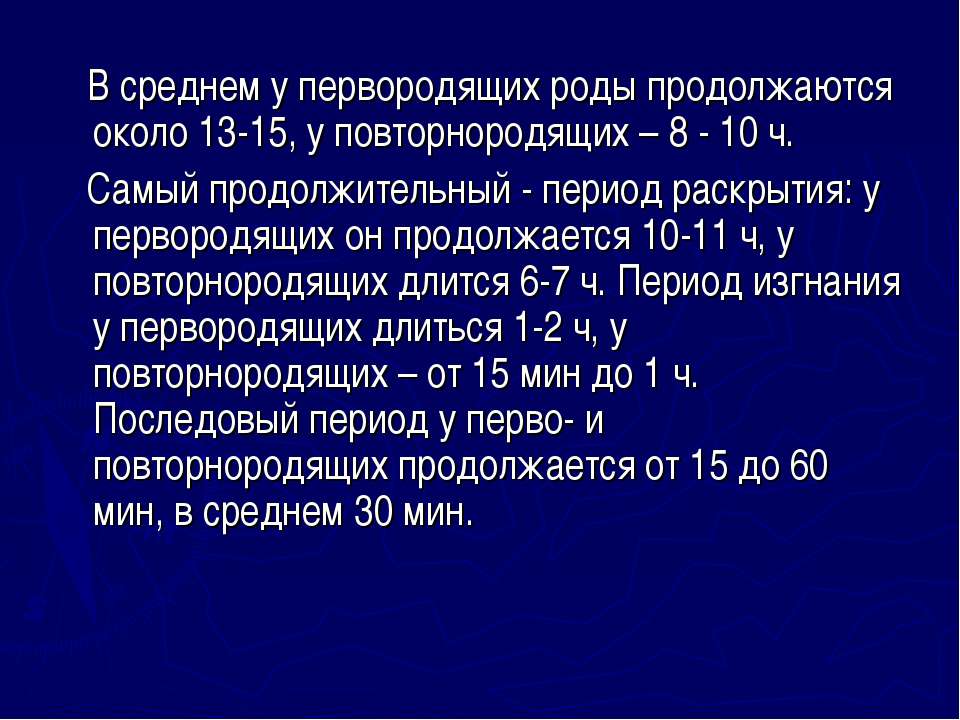 В среднем у первородящих роды продолжаются около 13-15, у повторнородящих – 8 - 10 ч.

Самый продолжительный - период раскрытия: у первородящих он продолжается 10-11 ч, у повторнородящих длится 6-7 ч. Период изгнания у первородящих длиться 1-2 ч, у повторнородящих – от 15 мин до 1 ч. Последовый период у перво- и повторнородящих продолжается от 15 до 60 мин, в среднем 30 мин.